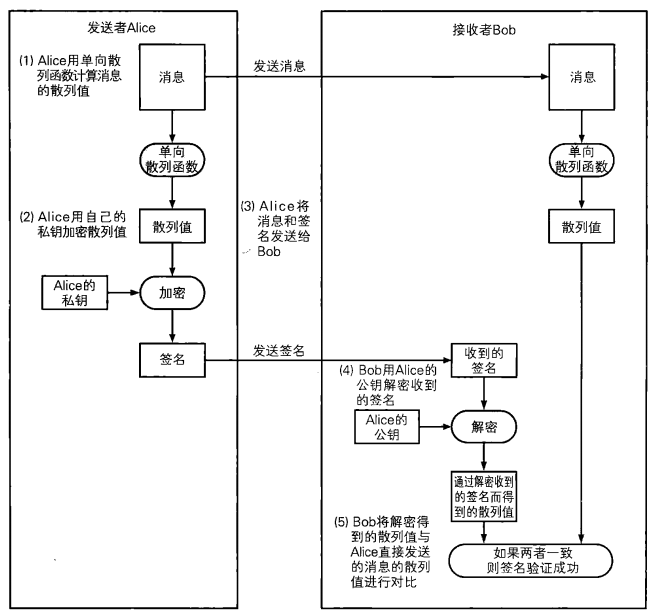 发送者Alice

(1) Alice用单向散列函数计算消息的散列值

消息

单向散列函数

(2) Alice用自己的私钥加密散列值

散列值

Alice的私钥

加密

签名

发送消息

(3) Alice将消息和签名发送给Bob

发送签名

接收者Bob

消息

单向散列函数

散列值

收到的签名

(4) Bob用Alice的公钥解密收到的签名

Alice的公钥

解密

通过解密收到的签名而得到的散列值

(5) Bob将解密得到的散列值与Alice直接发送的消息的散列值进行对比

如果两者一致则签名验证成功